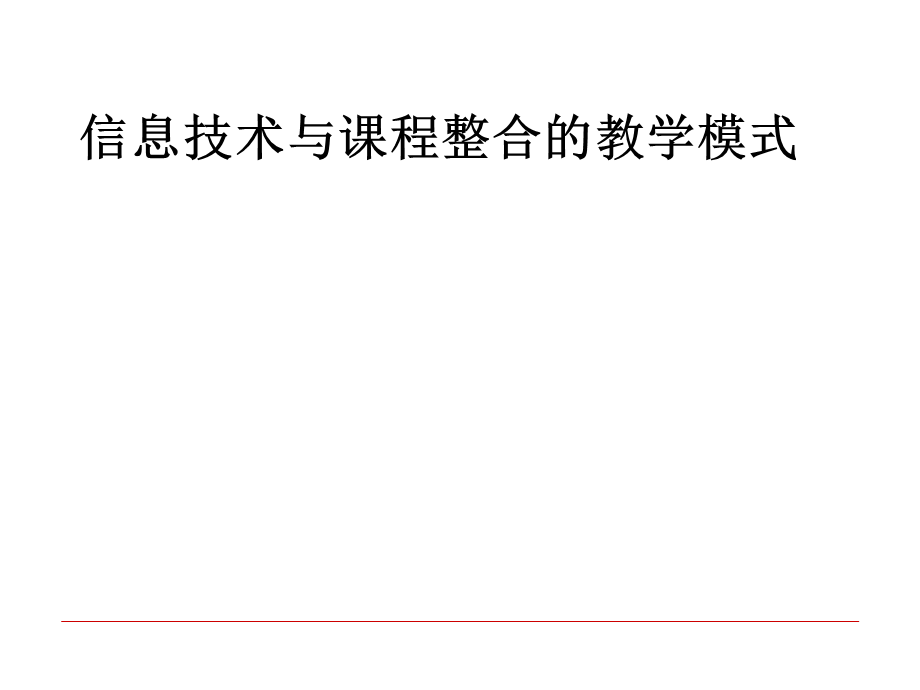 信息技术与课程整合的教学模式